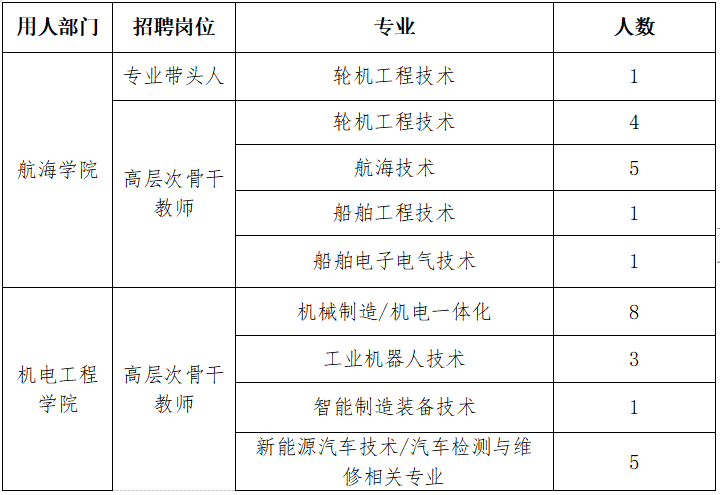 | 用人部门 | 招聘岗位 | 专业 | 人数 |
|---|---|---|---|
| 航海学院 | 专业带头人 | 轮机工程技术 | 1 |
| 航海学院 | 高层次骨干教师 | 轮机工程技术 | 4 |
| 航海学院 | 高层次骨干教师 | 航海技术 | 5 |
| 航海学院 | 高层次骨干教师 | 船舶工程技术 | 1 |
| 航海学院 | 高层次骨干教师 | 船舶电子电气技术 | 1 |
| 机电工程学院 | 高层次骨干教师 | 机械制造/机电一体化 | 8 |
| 机电工程学院 | 高层次骨干教师 | 工业机器人技术 | 3 |
| 机电工程学院 | 高层次骨干教师 | 智能制造装备技术 | 1 |
| 机电工程学院 | 高层次骨干教师 | 新能源汽车技术/汽车检测与维修相关专业 | 5 |